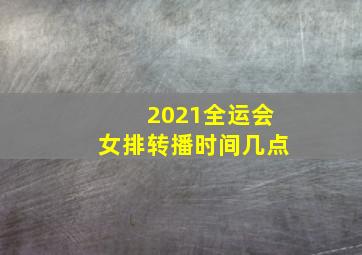 2021全运会
女排转播时间几点